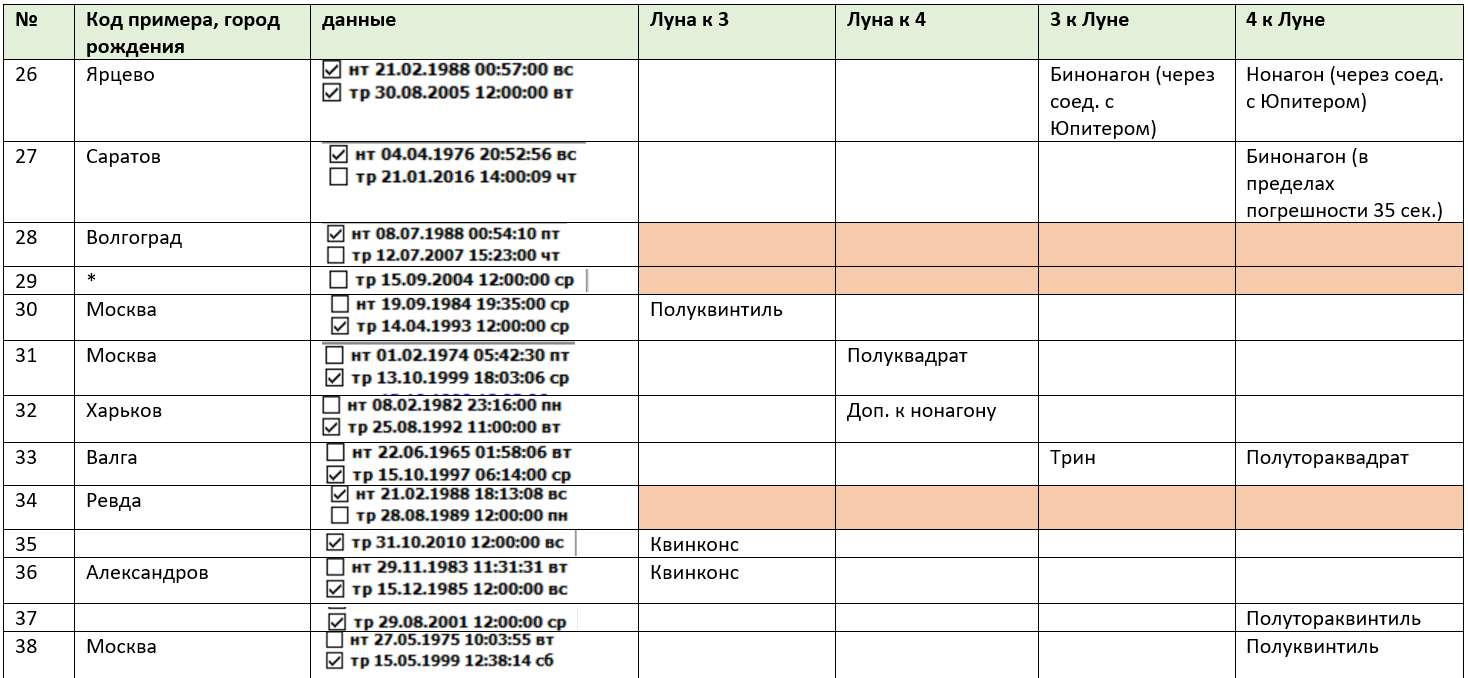 | № | Код примера, город рождения | данные | Луна к 3 | Луна к 4 | 3 к Луне | 4 к Луне |
|---|---|---|---|---|---|---|
| 26 | Ярцево | ☑ нт 21.02.1988 00:57:00 вс ☑ тр 30.08.2005 12:00:00 вт | | | Бинонагон (через соед. с Юпитером) | Нонагон (через соед. с Юпитером) |
| 27 | Саратов | ☑ нт 04.04.1976 20:52:56 вс ☐ тр 21.01.2016 14:00:09 чт | | | | Бинонагон (в пределах погрешности 35 сек.) |
| 28 | Волгоград | ☑ нт 08.07.1988 00:54:10 пт ☐ тр 12.07.2007 15:23:00 чт | | | | |
| 29 | * | ☐ тр 15.09.2004 12:00:00 ср | | | | |
| 30 | Москва | ☐ нт 19.09.1984 19:35:00 ср ☑ тр 14.04.1993 12:00:00 ср | Полуквинтиль | | | |
| 31 | Москва | ☐ нт 01.02.1974 05:42:30 пт ☑ тр 13.10.1999 18:03:06 ср | | Полуквадрат | | |
| 32 | Харьков | ☐ нт 08.02.1982 23:16:00 пн ☑ тр 25.08.1992 11:00:00 вт | | Доп. к нонагону | | |
| 33 | Валга | ☐ нт 22.06.1965 01:58:06 вт ☑ тр 15.10.1997 06:14:00 ср | | | Трин | Полутораквадрат |
| 34 | Ревда | ☑ нт 21.02.1988 18:13:08 вс ☐ тр 28.08.1989 12:00:00 пн | | | | |
| 35 | | ☑ тр 31.10.2010 12:00:00 вс | Квинконс | | | |
| 36 | Александров | ☐ нт 29.11.1983 11:31:31 вт ☑ тр 15.12.1985 12:00:00 вс | Квинконс | | | |
| 37 | | ☑ тр 29.08.2001 12:00:00 ср | | | | Полутораквинтиль |
| 38 | Москва | ☐ нт 27.05.1975 10:03:55 вт ☑ тр 15.05.1999 12:38:14 сб | | | | Полуквинтиль |